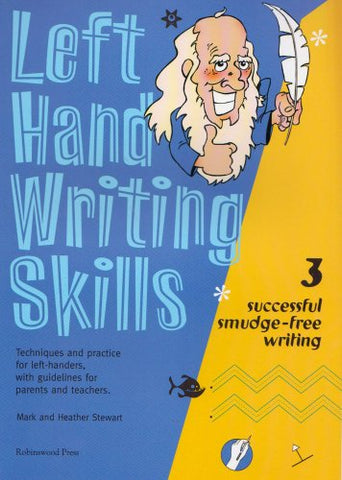 Left Hand Writing Skills

3

successful smudge-free writing

Techniques and practice for left-handers, with guidelines for parents and teachers.

Mark and Heather Stewart

Robinswood Press